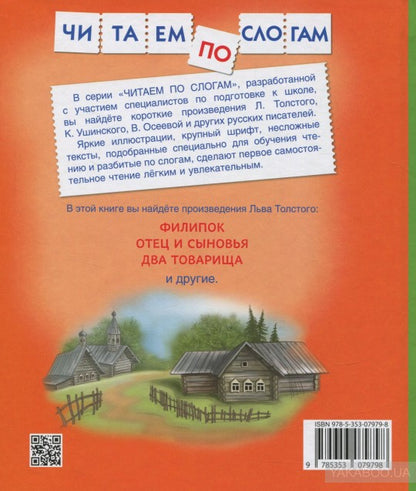 ЧИ ТА ЕМ ПО СЛО ГАМ

В серии «ЧИТАЕМ ПО СЛОГАМ», разработанной с участием специалистов по подготовке к школе, вы найдёте короткие произведения Л. Толстого, К. Ушинского, В. Осеевой и других русских писателей.

Яркие иллюстрации, крупный шрифт, несложные тексты, подобранные специально для обучения чтению и разбитые по слогам, сделают первое самостоятельное чтение лёгким и увлекательным.

В этой книге вы найдёте произведения Льва Толстого:

ФИЛИПОК
ОТЕЦ И СЫНОВЬЯ
ДВА ТОВАРИЩА
и другие.

ISBN 978-5-353-07979-8

9 785353 079798

YAKABOO.UA